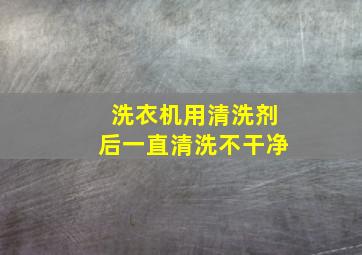 洗衣机用清洗剂
后一直清洗不干净